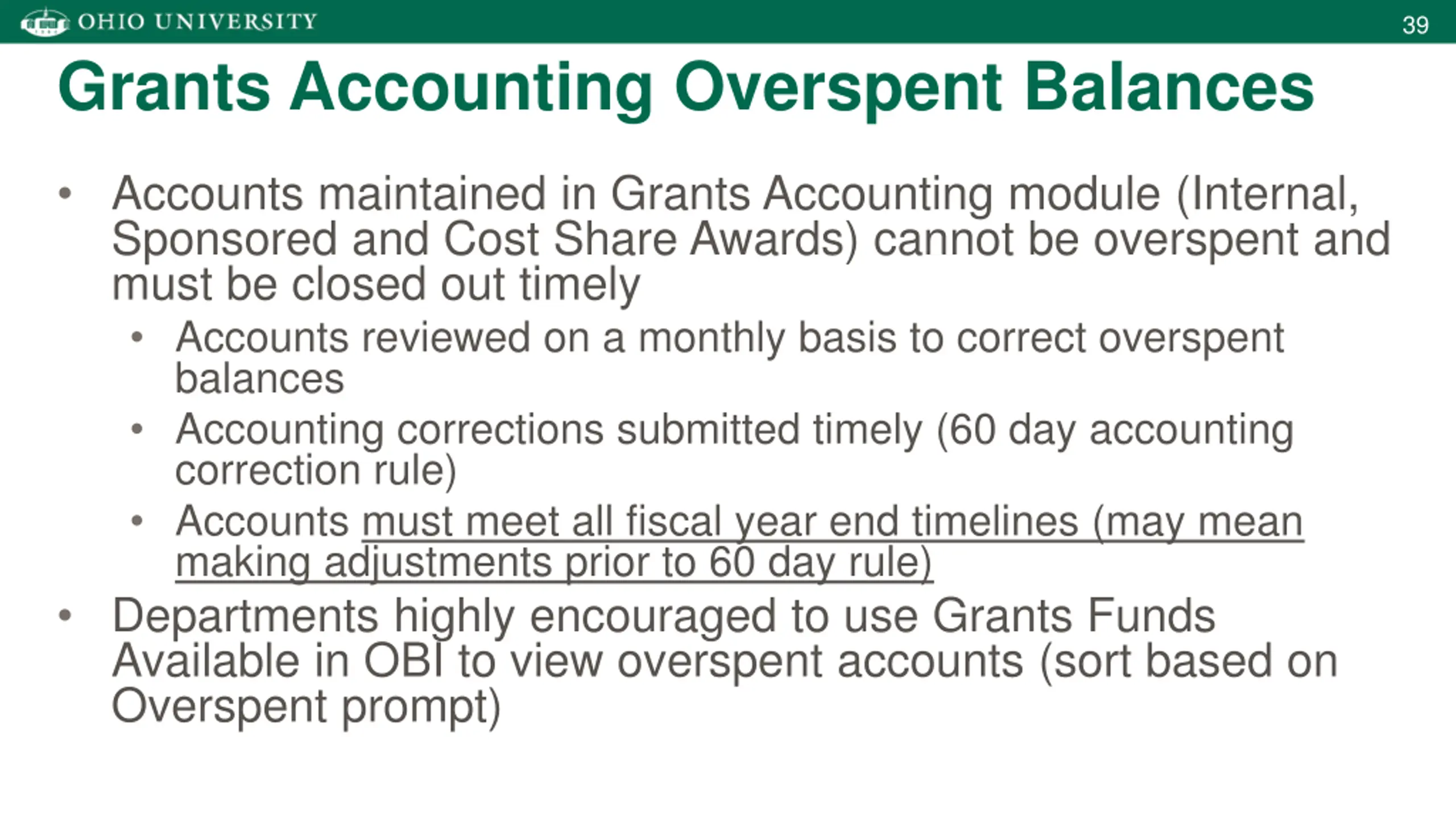 OHIO UNIVERSITY

39

Grants Accounting Overspent Balances

• Accounts maintained in Grants Accounting module (Internal, Sponsored and Cost Share Awards) cannot be overspent and must be closed out timely
  • Accounts reviewed on a monthly basis to correct overspent balances
  • Accounting corrections submitted timely (60 day accounting correction rule)
  • Accounts must meet all fiscal year end timelines (may mean making adjustments prior to 60 day rule)
• Departments highly encouraged to use Grants Funds Available in OBI to view overspent accounts (sort based on Overspent prompt)